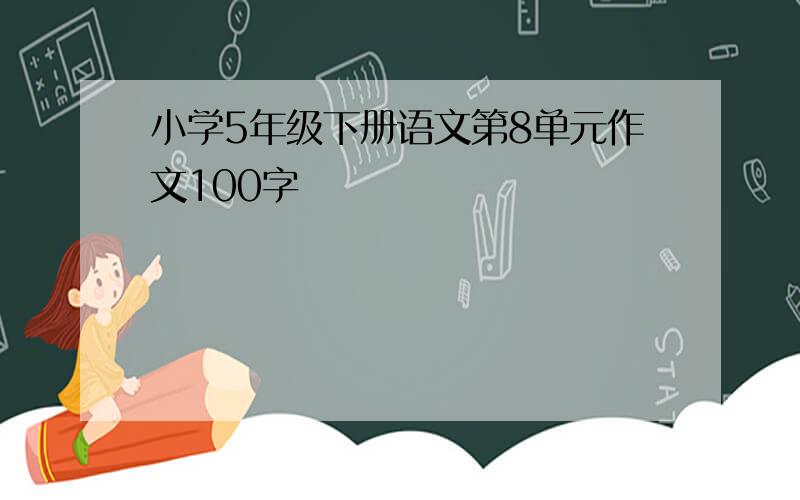 小学5年级下册语文第8单元作文100字

STAT